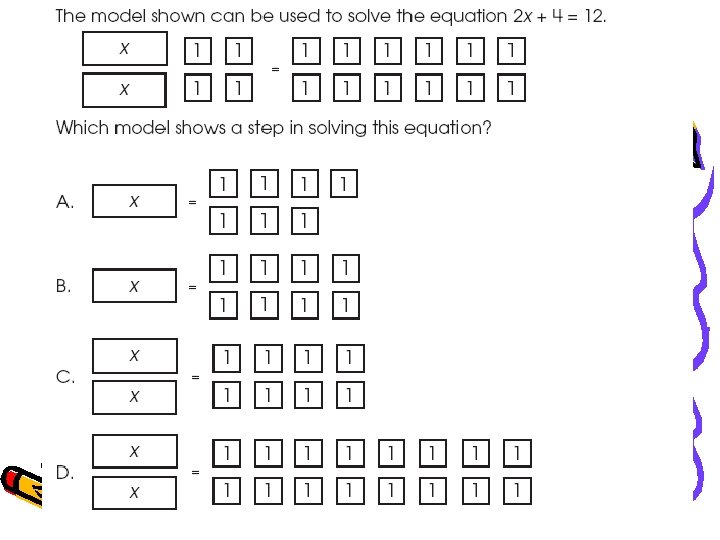 The model shown can be used to solve the equation $2x + 4 = 12$.

x 1 1 = 1 1 1 1 1 1
x 1 1 1 1 1 1 1 1

Which model shows a step in solving this equation?

A. x = 1 1 1 1
1 1 1

B. x = 1 1 1 1
1 1 1 1

C. x = 1 1 1 1
x 1 1 1 1

D. x = 1 1 1 1 1 1 1 1
x 1 1 1 1 1 1 1 1